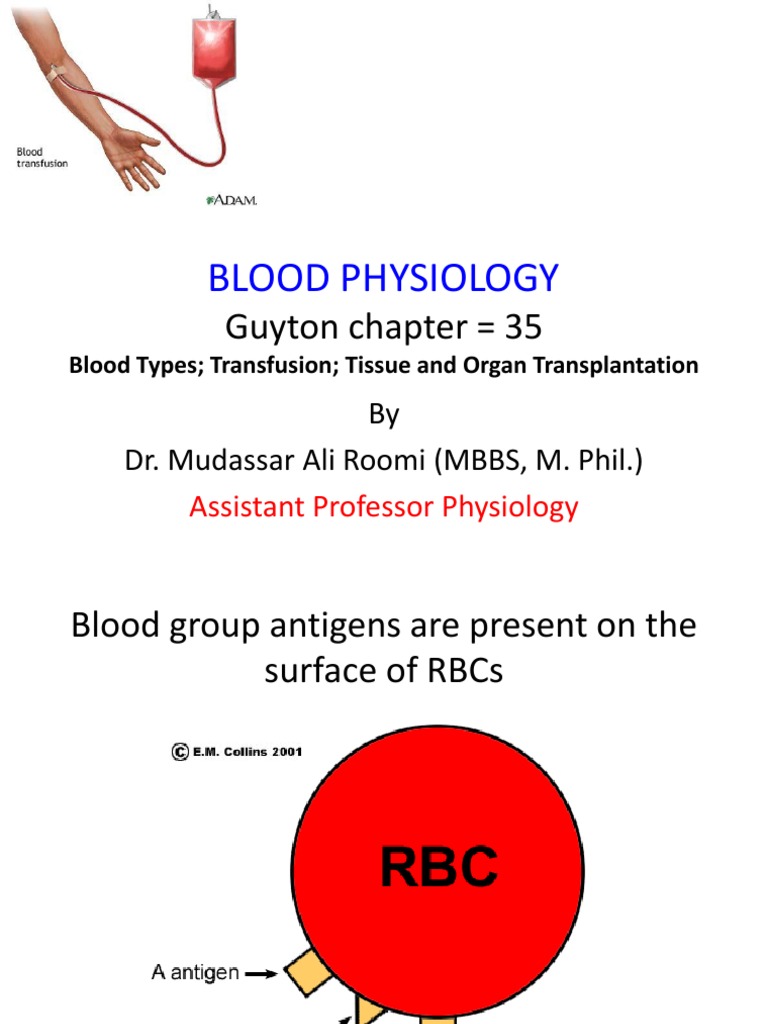 Blood transfusion

ADAM.

BLOOD PHYSIOLOGY

Guyton chapter = 35

Blood Types; Transfusion; Tissue and Organ Transplantation

By

Dr. Mudassar Ali Roomi (MBBS, M. Phil.)

Assistant Professor Physiology

Blood group antigens are present on the surface of RBCs

© E.M. Collins 2001

RBC

A antigen